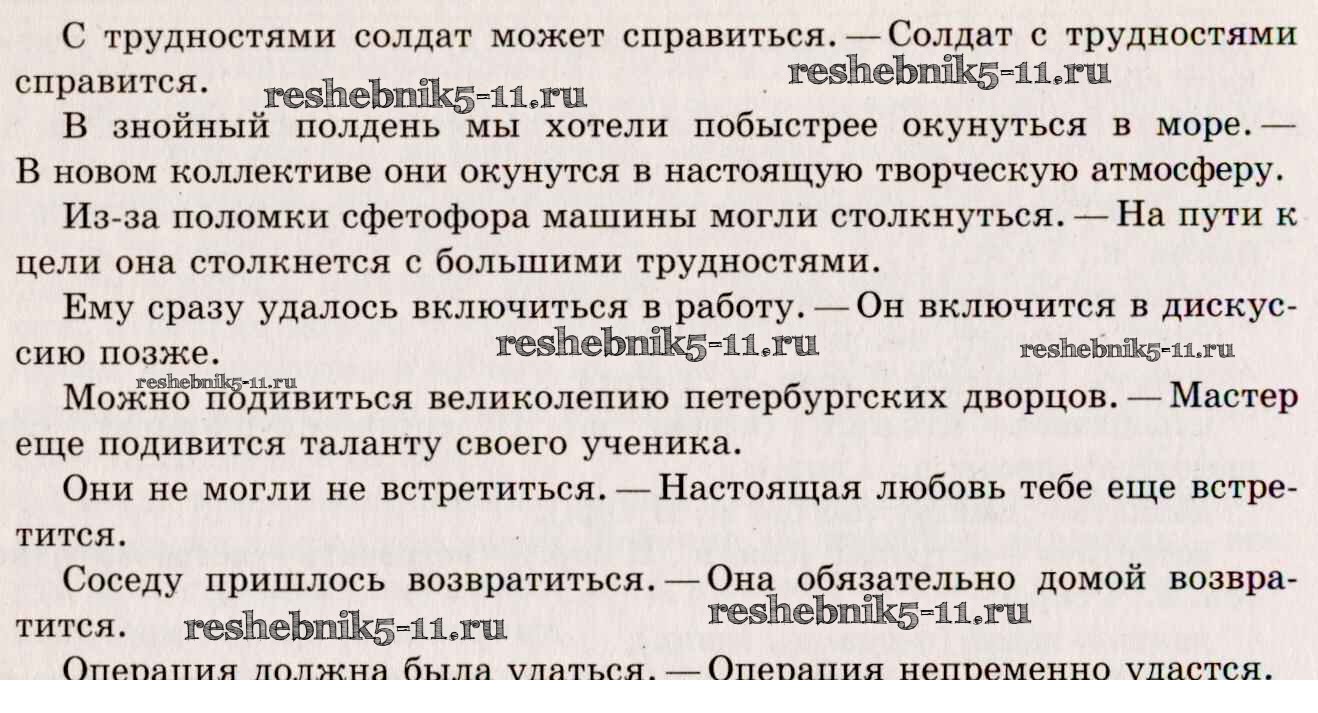 С трудностями солдат может справиться. — Солдат с трудностями справится.

В знойный полдень мы хотели побыстрее окунуться в море. — В новом коллективе они окунутся в настоящую творческую атмосферу.

Из-за поломки сфетофора машины могли столкнуться. — На пути к цели она столкнется с большими трудностями.

Ему сразу удалось включиться в работу. — Он включится в дискуссию позже.

Можно подивиться великолепию петербургских дворцов. — Мастер еще подивится таланту своего ученика.

Они не могли не встретиться. — Настоящая любовь тебе еще встретится.

Соседу пришлось возвратиться. — Она обязательно домой возвратится.

Операция должна была удаться. — Операция непременно удастся.

reshebnik5-11.ru